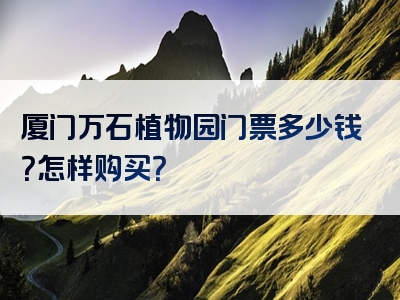 厦门万石植物园门票多少钱?怎样购买?